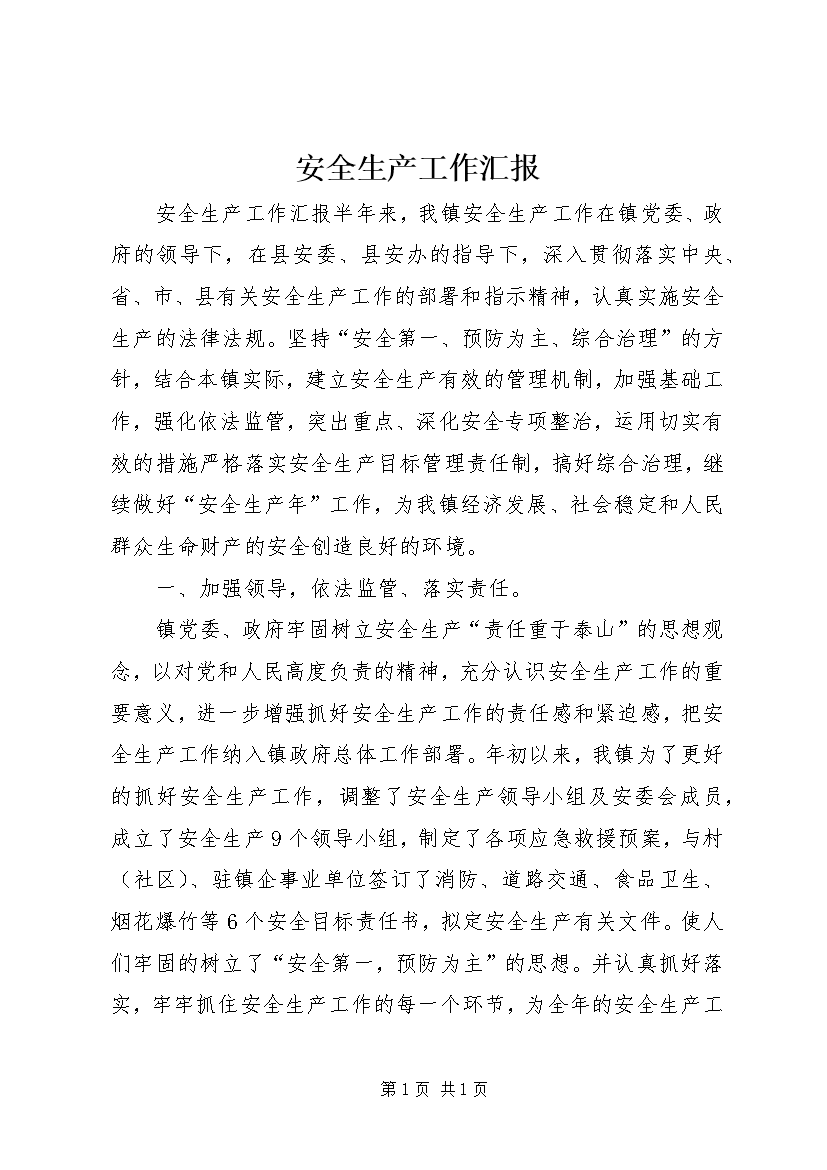 安全生产工作汇报

安全生产工作汇报半年来，我镇安全生产工作在镇党委、政府的领导下，在县安委、县安办的指导下，深入贯彻落实中央、省、市、县有关安全生产工作的部署和指示精神，认真实施安全生产的法律法规。坚持“安全第一、预防为主、综合治理”的方针，结合本镇实际，建立安全生产有效的管理机制，加强基础工作，强化依法监管，突出重点、深化安全专项整治，运用切实有效的措施严格落实安全生产目标管理责任制，搞好综合治理，继续做好“安全生产年”工作，为我镇经济发展、社会稳定和人民群众生命财产的安全创造良好的环境。

一、加强领导，依法监管、落实责任。

镇党委、政府牢固树立安全生产“责任重于泰山”的思想观念，以对党和人民高度负责的精神，充分认识安全生产工作的重要意义，进一步增强抓好安全生产工作的责任感和紧迫感，把安全生产工作纳入镇政府总体工作部署。年初以来，我镇为了更好的抓好安全生产工作，调整了安全生产领导小组及安委会成员，成立了安全生产9个领导小组，制定了各项应急救援预案，与村（社区）、驻镇企事业单位签订了消防、道路交通、食品卫生、烟花爆竹等6个安全目标责任书，拟定安全生产有关文件。使人们牢固的树立了“安全第一，预防为主”的思想。并认真抓好落实，牢牢抓住安全生产工作的每一个环节，为全年的安全生产工

第1页 共1页